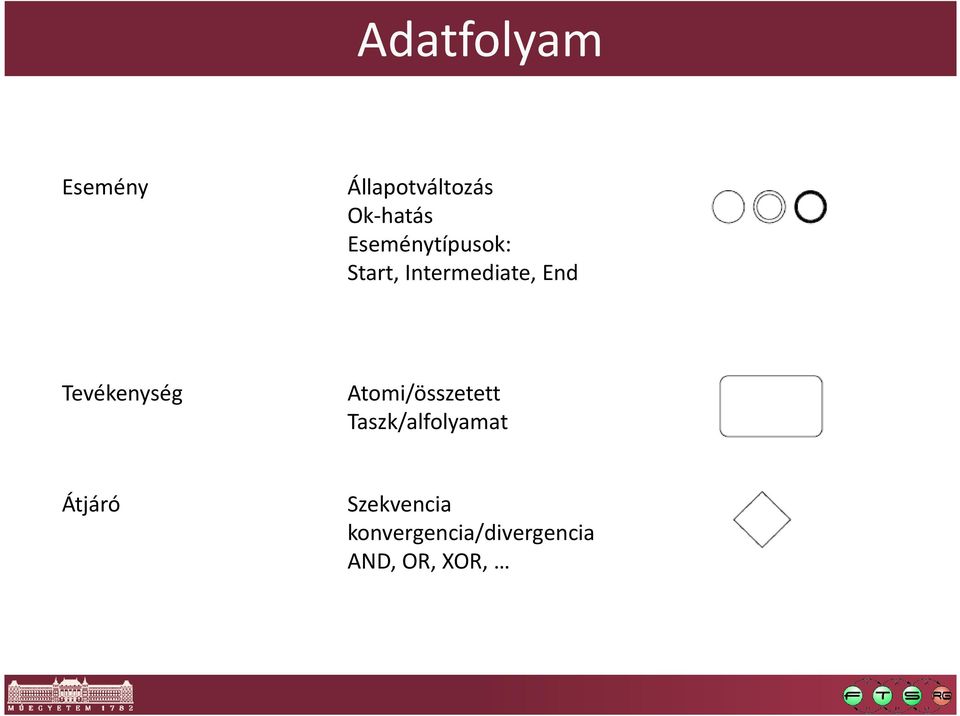 Adatfolyam

Esemény

Állapotváltozás
Ok-hatás
Eseménytípusok:
Start, Intermediate, End

Tevékenység

Atomi/összetett
Taszk/alfolyamat

Átjáró

Szekvencia
konvergencia/divergencia
AND, OR, XOR, …

MŰEGYETEM 1782

F T S RG